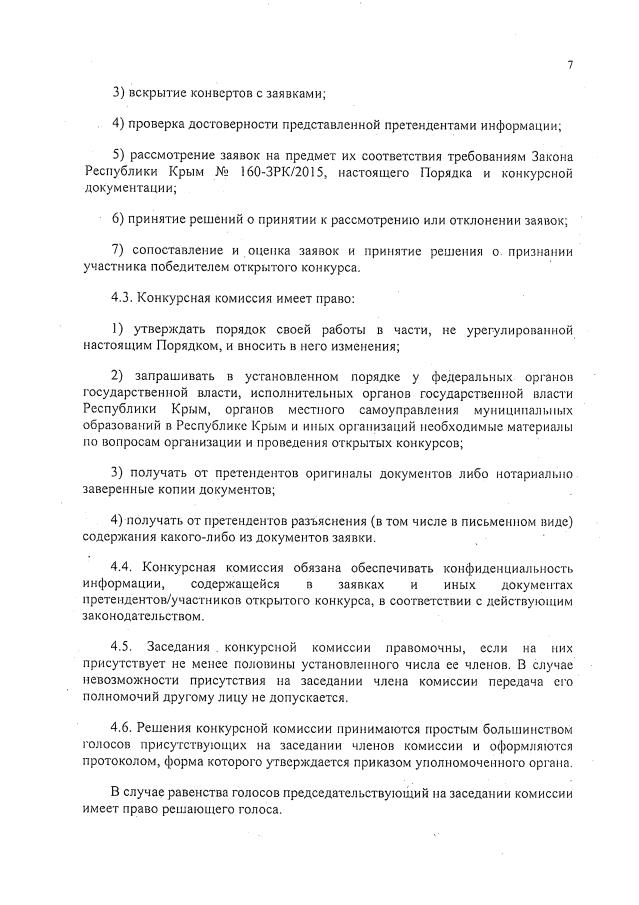 7

3) вскрытие конвертов с заявками;

4) проверка достоверности представленной претендентами информации;

5) рассмотрение заявок на предмет их соответствия требованиям Закона Республики Крым № 160-ЗРК/2015, настоящего Порядка и конкурсной документации;

6) принятие решений о принятии к рассмотрению или отклонении заявок;

7) сопоставление и оценка заявок и принятие решения о признании участника победителем открытого конкурса.

4.3. Конкурсная комиссия имеет право:

1) утверждать порядок своей работы в части, не урегулированной настоящим Порядком, и вносить в него изменения;

2) запрашивать в установленном порядке у федеральных органов государственной власти, исполнительных органов государственной власти Республики Крым, органов местного самоуправления муниципальных образований в Республике Крым и иных организаций необходимые материалы по вопросам организации и проведения открытых конкурсов;

3) получать от претендентов оригиналы документов либо нотариально заверенные копии документов;

4) получать от претендентов разъяснения (в том числе в письменном виде) содержания какого-либо из документов заявки.

4.4. Конкурсная комиссия обязана обеспечивать конфиденциальность информации, содержащейся в заявках и иных документах претендентов/участников открытого конкурса, в соответствии с действующим законодательством.

4.5. Заседания конкурсной комиссии правомочны, если на них присутствует не менее половины установленного числа ее членов. В случае невозможности присутствия на заседании члена комиссии передача его полномочий другому лицу не допускается.

4.6. Решения конкурсной комиссии принимаются простым большинством голосов присутствующих на заседании членов комиссии и оформляются протоколом, форма которого утверждается приказом уполномоченного органа.

В случае равенства голосов председательствующий на заседании комиссии имеет право решающего голоса.